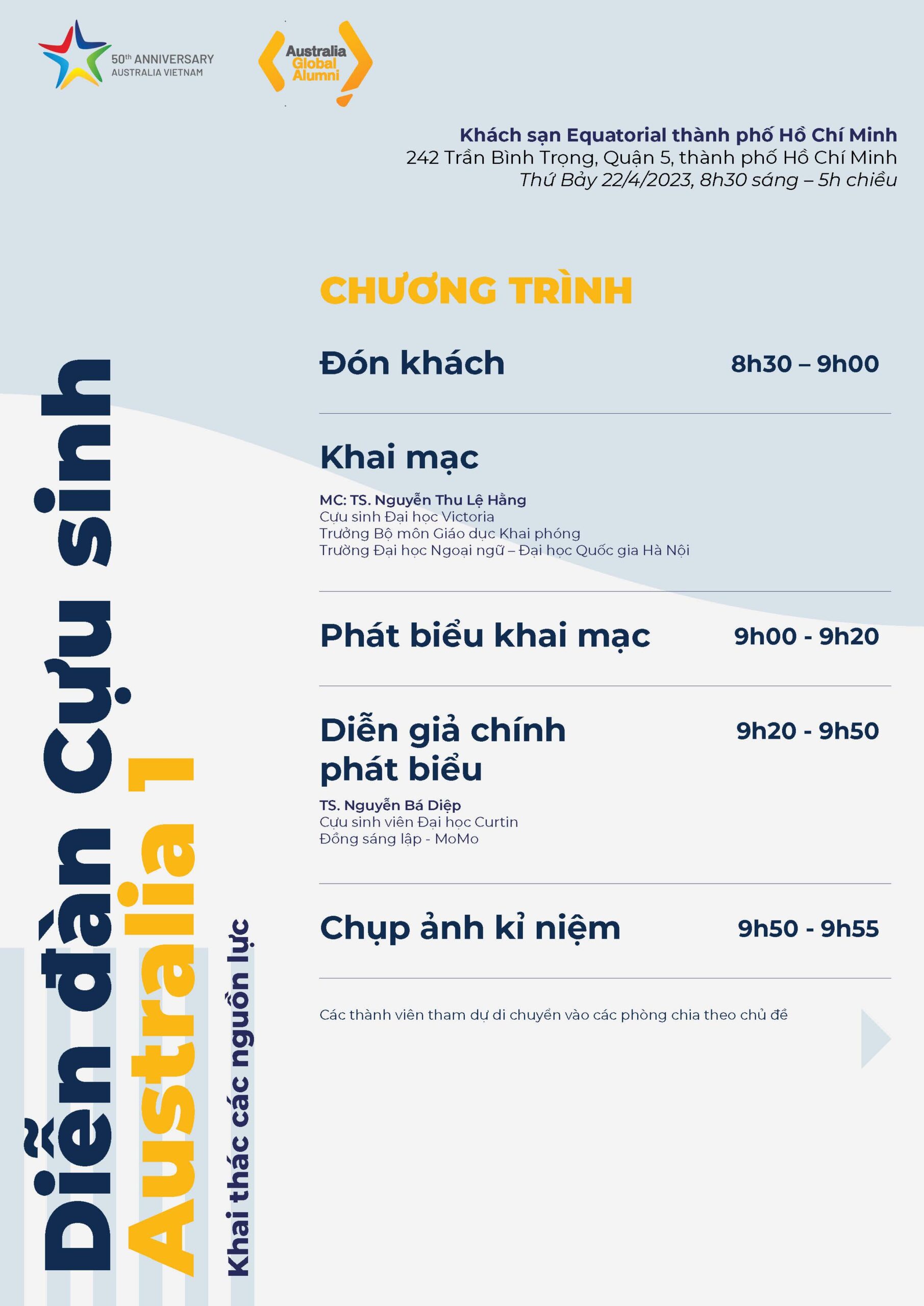 50th ANNIVERSARY
AUSTRALIA VIETNAM

Australia
Global
Alumni

Khách sạn Equatorial thành phố Hồ Chí Minh
242 Trần Bình Trọng, Quận 5, thành phố Hồ Chí Minh
Thứ Bảy 22/4/2023, 8h30 sáng – 5h chiều

Diễn đàn Cựu sinh
Australia 1
Khai thác các nguồn lực

CHƯƠNG TRÌNH

Đón khách 8h30 – 9h00

Khai mạc

MC: TS. Nguyễn Thu Lệ Hằng
Cựu sinh Đại học Victoria
Trưởng Bộ môn Giáo dục Khai phóng
Trường Đại học Ngoại ngữ – Đại học Quốc gia Hà Nội

Phát biểu khai mạc 9h00 - 9h20

Diễn giả chính phát biểu 9h20 - 9h50

TS. Nguyễn Bá Diệp
Cựu sinh viên Đại học Curtin
Đồng sáng lập - MoMo

Chụp ảnh kỉ niệm 9h50 - 9h55

Các thành viên tham dự di chuyển vào các phòng chia theo chủ đề